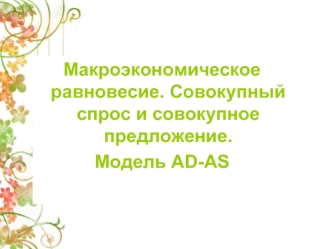 Макроэкономическое равновесие. Совокупный спрос и совокупное предложение.

Модель AD-AS